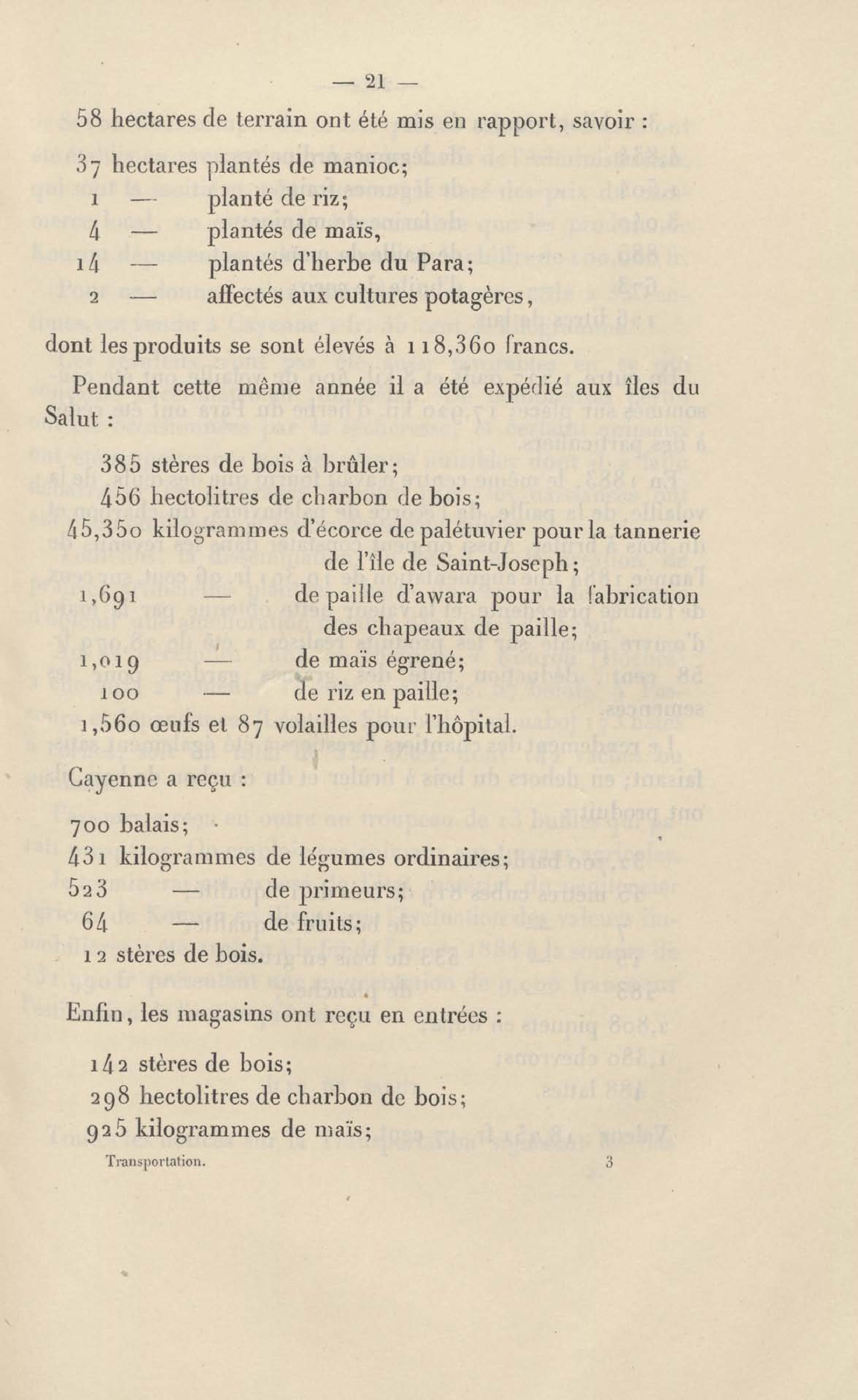 — 21 —

58 hectares de terrain ont été mis en rapport, savoir :

37 hectares plantés de manioc;
1 — planté de riz;
4 — plantés de maïs,
14 — plantés d'herbe du Para;
2 — affectés aux cultures potagères,

dont les produits se sont élevés à 118,360 francs.

Pendant cette même année il a été expédié aux îles du Salut :

385 stères de bois à brûler;
456 hectolitres de charbon de bois;
45,350 kilogrammes d'écorce de palétuvier pour la tannerie de l'île de Saint-Joseph;
1,691 — de paille d'awara pour la fabrication des chapeaux de paille;
1,019 — de maïs égrené;
100 — de riz en paille;
1,560 œufs et 87 volailles pour l'hôpital.

Cayenne a reçu :

700 balais;
431 kilogrammes de légumes ordinaires;
523 — de primeurs;
64 — de fruits;
12 stères de bois.

Enfin, les magasins ont reçu en entrées :

142 stères de bois;
298 hectolitres de charbon de bois;
925 kilogrammes de maïs;

Transportation. 3